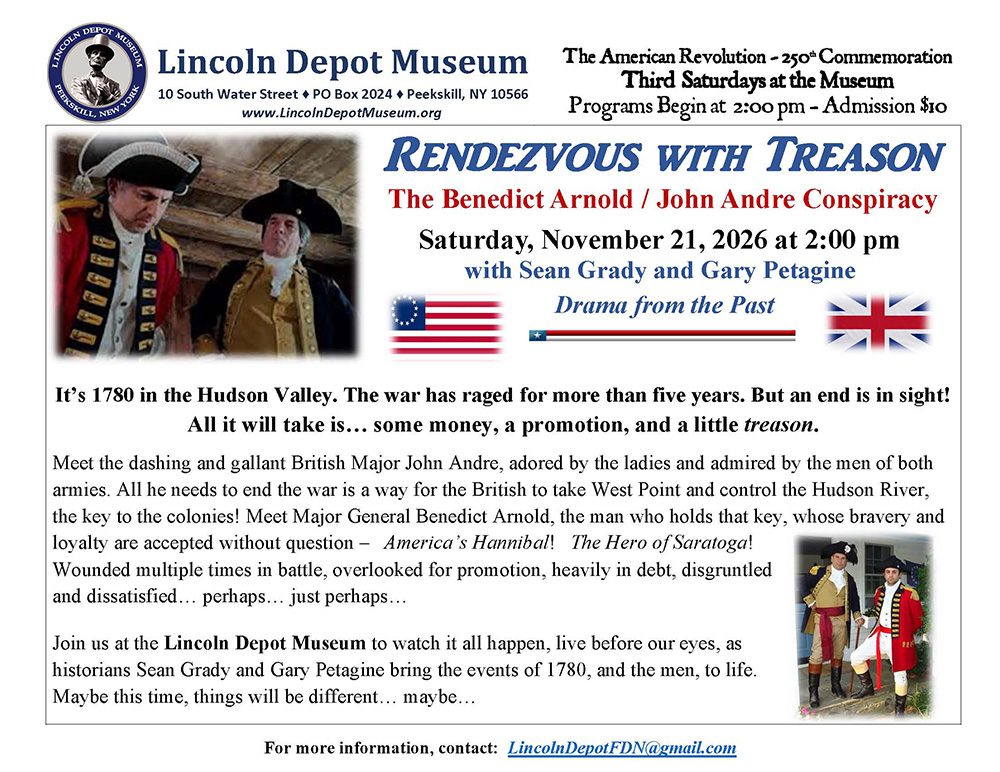 LINCOLN DEPOT MUSEUM
PEEKSKILL, NEW YORK

Lincoln Depot Museum
10 South Water Street ♦ PO Box 2024 ♦ Peekskill, NY 10566
www.LincolnDepotMuseum.org

The American Revolution - 250th Commemoration
Third Saturdays at the Museum
Programs Begin at 2:00 pm - Admission $10

RENDEZVOUS WITH TREASON
The Benedict Arnold / John Andre Conspiracy
Saturday, November 21, 2026 at 2:00 pm
with Sean Grady and Gary Petagine
Drama from the Past

It's 1780 in the Hudson Valley. The war has raged for more than five years. But an end is in sight! All it will take is… some money, a promotion, and a little treason.

Meet the dashing and gallant British Major John Andre, adored by the ladies and admired by the men of both armies. All he needs to end the war is a way for the British to take West Point and control the Hudson River, the key to the colonies! Meet Major General Benedict Arnold, the man who holds that key, whose bravery and loyalty are accepted without question – America's Hannibal! The Hero of Saratoga! Wounded multiple times in battle, overlooked for promotion, heavily in debt, disgruntled and dissatisfied… perhaps… just perhaps…

Join us at the Lincoln Depot Museum to watch it all happen, live before our eyes, as historians Sean Grady and Gary Petagine bring the events of 1780, and the men, to life. Maybe this time, things will be different… maybe…

For more information, contact: LincolnDepotFDN@gmail.com